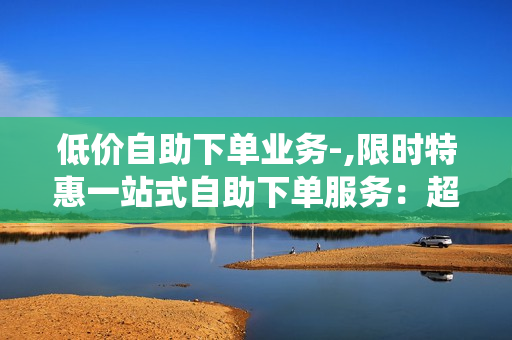 低价自助下单业务-,限时特惠一站式自助下单服务：超